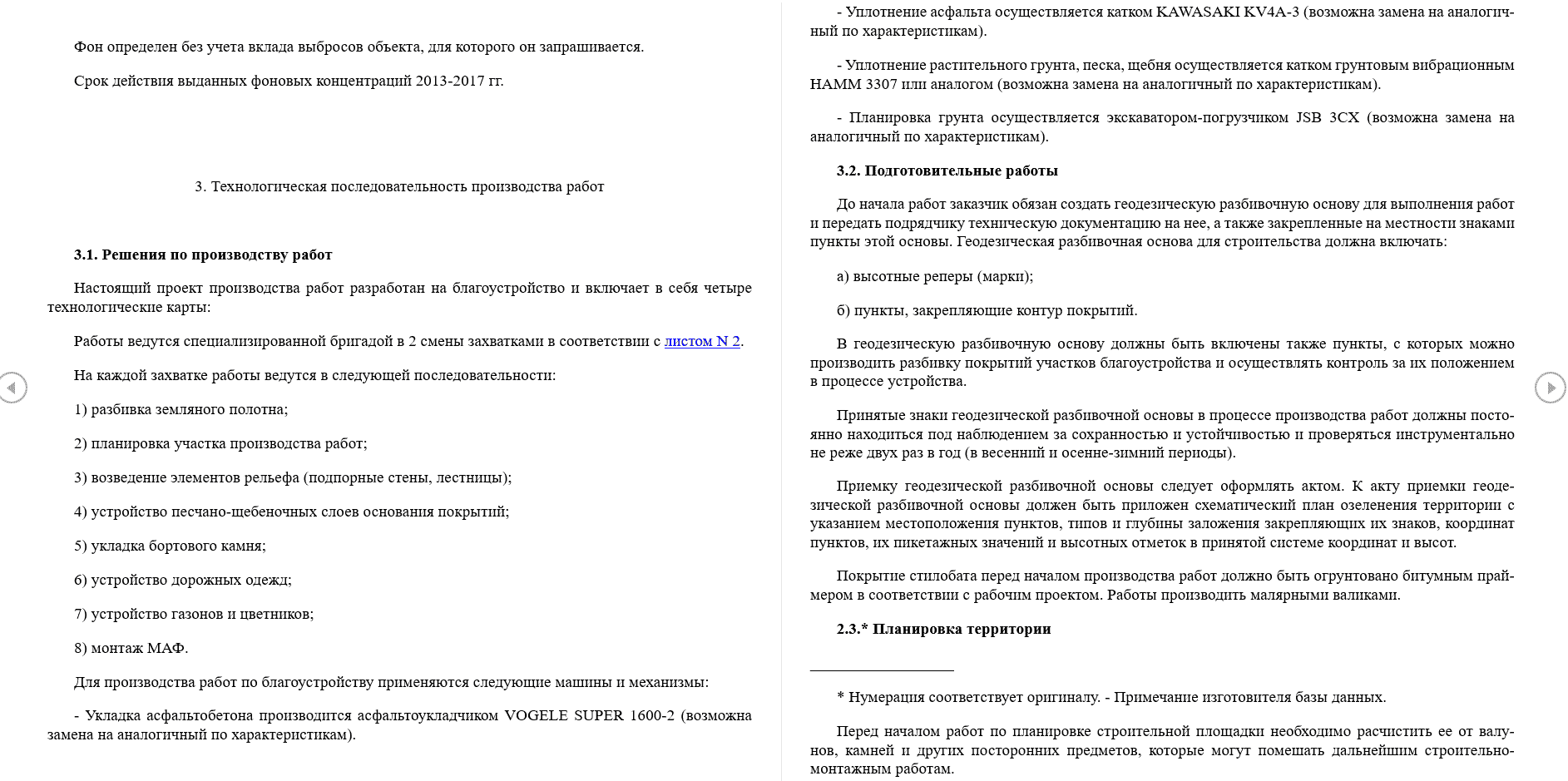 Фон определен без учета вклада выбросов объекта, для которого он запрашивается.

Срок действия выданных фоновых концентраций 2013-2017 гг.

3. Технологическая последовательность производства работ

3.1. Решения по производству работ

Настоящий проект производства работ разработан на благоустройство и включает в себя четыре технологические карты:

Работы ведутся специализированной бригадой в 2 смены захватками в соответствии с листом N 2.

На каждой захватке работы ведутся в следующей последовательности:

1) разбивка земляного полотна;

2) планировка участка производства работ;

3) возведение элементов рельефа (подпорные стены, лестницы);

4) устройство песчано-щебеночных слоев основания покрытий;

5) укладка бортового камня;

6) устройство дорожных одежд;

7) устройство газонов и цветников;

8) монтаж МАФ.

Для производства работ по благоустройству применяются следующие машины и механизмы:

- Укладка асфальтобетона производится асфальтоукладчиком VOGELE SUPER 1600-2 (возможна замена на аналогичный по характеристикам).

- Уплотнение асфальта осуществляется катком KAWASAKI KV4A-3 (возможна замена на аналогичный по характеристикам).

- Уплотнение растительного грунта, песка, щебня осуществляется катком грунтовым вибрационным HAMM 3307 или аналогом (возможна замена на аналогичный по характеристикам).

- Планировка грунта осуществляется экскаватором-погрузчиком JSB 3CX (возможна замена на аналогичный по характеристикам).

3.2. Подготовительные работы

До начала работ заказчик обязан создать геодезическую разбивочную основу для выполнения работ и передать подрядчику техническую документацию на нее, а также закрепленные на местности знаками пункты этой основы. Геодезическая разбивочная основа для строительства должна включать:

а) высотные реперы (марки);

б) пункты, закрепляющие контур покрытий.

В геодезическую разбивочную основу должны быть включены также пункты, с которых можно производить разбивку покрытий участков благоустройства и осуществлять контроль за их положением в процессе устройства.

Принятые знаки геодезической разбивочной основы в процессе производства работ должны постоянно находиться под наблюдением за сохранностью и устойчивостью и проверяться инструментально не реже двух раз в год (в весенний и осенне-зимний периоды).

Приемку геодезической разбивочной основы следует оформлять актом. К акту приемки геодезической разбивочной основы должен быть приложен схематический план озеленения территории с указанием местоположения пунктов, типов и глубины заложения закрепляющих их знаков, координат пунктов, их пикетажных значений и высотных отметок в принятой системе координат и высот.

Покрытие стилобата перед началом производства работ должно быть огрунтовано битумным праймером в соответствии с рабочим проектом. Работы производить малярными валиками.

2.3.* Планировка территории

* Нумерация соответствует оригиналу. - Примечание изготовителя базы данных.

Перед началом работ по планировке строительной площадки необходимо расчистить ее от валунов, камней и других посторонних предметов, которые могут помешать дальнейшим строительно-монтажным работам.